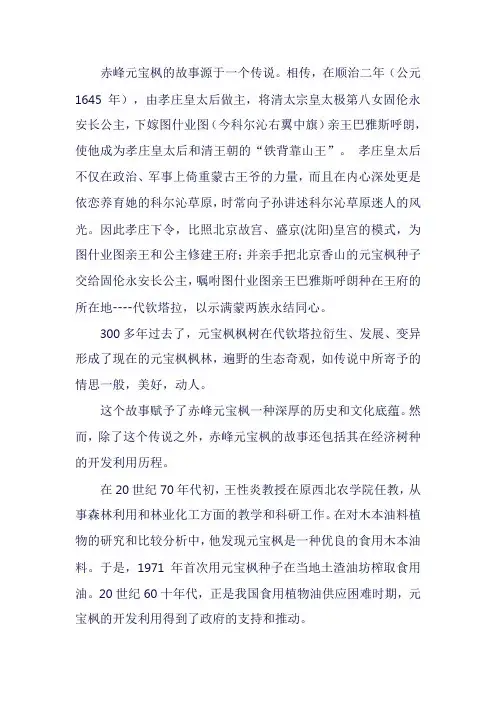 赤峰元宝枫的故事源于一个传说。相传，在顺治二年（公元 1645 年），由孝庄皇太后做主，将清太宗皇太极第八女固伦永安长公主，下嫁图什业图（今科尔沁右翼中旗）亲王巴雅斯呼朗，使他成为孝庄皇太后和清王朝的“铁背靠山王”。 孝庄皇太后不仅在政治、军事上倚重蒙古王爷的力量，而且在内心深处更是依恋养育她的科尔沁草原，时常向子孙讲述科尔沁草原迷人的风光。因此孝庄下令，比照北京故宫、盛京(沈阳)皇宫的模式，为图什业图亲王和公主修建王府；并亲手把北京香山的元宝枫种子交给固伦永安长公主，嘱咐图什业图亲王巴雅斯呼朗种在王府的所在地----代钦塔拉，以示满蒙两族永结同心。

300 多年过去了，元宝枫枫树在代钦塔拉衍生、发展、变异形成了现在的元宝枫枫林，遍野的生态奇观，如传说中所寄予的情思一般，美好，动人。

这个故事赋予了赤峰元宝枫一种深厚的历史和文化底蕴。然而，除了这个传说之外，赤峰元宝枫的故事还包括其在经济树种的开发利用历程。

在 20 世纪 70 年代初，王性炎教授在原西北农学院任教，从事森林利用和林业化工方面的教学和科研工作。在对木本油料植物的研究和比较分析中，他发现元宝枫是一种优良的食用木本油料。于是，1971 年首次用元宝枫种子在当地土渣油坊榨取食用油。20 世纪 60 十年代，正是我国食用植物油供应困难时期，元宝枫的开发利用得到了政府的支持和推动。